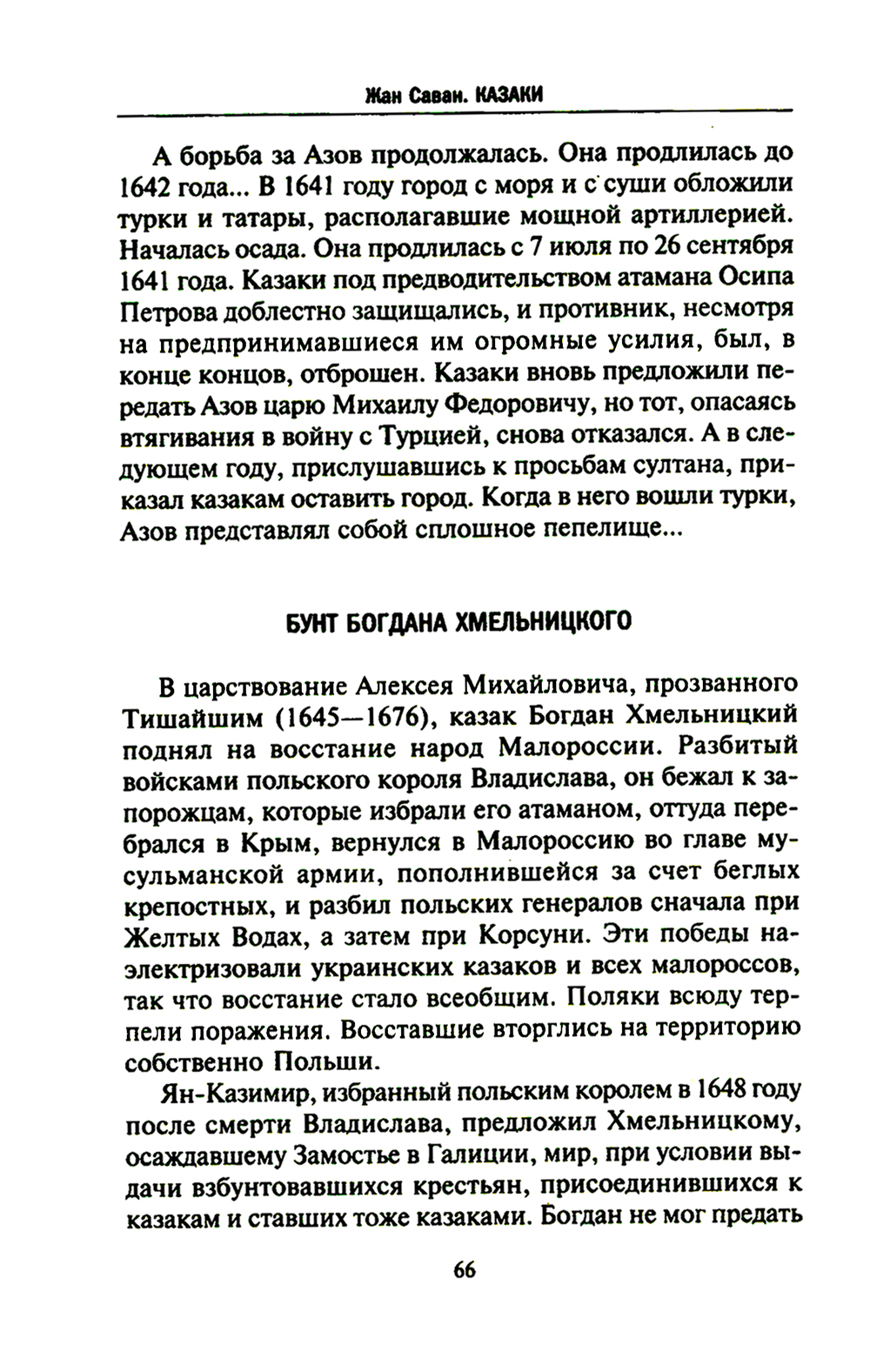 Жан Саван. КАЗАКИ

А борьба за Азов продолжалась. Она продлилась до 1642 года... В 1641 году город с моря и с суши обложили турки и татары, располагавшие мощной артиллерией. Началась осада. Она продлилась с 7 июля по 26 сентября 1641 года. Казаки под предводительством атамана Осипа Петрова доблестно защищались, и противник, несмотря на предпринимавшиеся им огромные усилия, был, в конце концов, отброшен. Казаки вновь предложили передать Азов царю Михаилу Федоровичу, но тот, опасаясь втягивания в войну с Турцией, снова отказался. А в следующем году, прислушавшись к просьбам султана, приказал казакам оставить город. Когда в него вошли турки, Азов представлял собой сплошное пепелище...

БУНТ БОГДАНА ХМЕЛЬНИЦКОГО

В царствование Алексея Михайловича, прозванного Тишайшим (1645—1676), казак Богдан Хмельницкий поднял на восстание народ Малороссии. Разбитый войсками польского короля Владислава, он бежал к запорожцам, которые избрали его атаманом, оттуда перебрался в Крым, вернулся в Малороссию во главе мусульманской армии, пополнившейся за счет беглых крепостных, и разбил польских генералов сначала при Желтых Водах, а затем при Корсуни. Эти победы наэлектризовали украинских казаков и всех малороссов, так что восстание стало всеобщим. Поляки всюду терпели поражения. Восставшие вторглись на территорию собственно Польши.

Ян-Казимир, избранный польским королем в 1648 году после смерти Владислава, предложил Хмельницкому, осаждавшему Замостье в Галиции, мир, при условии выдачи взбунтовавшихся крестьян, присоединившихся к казакам и ставших тоже казаками. Богдан не мог предать

66